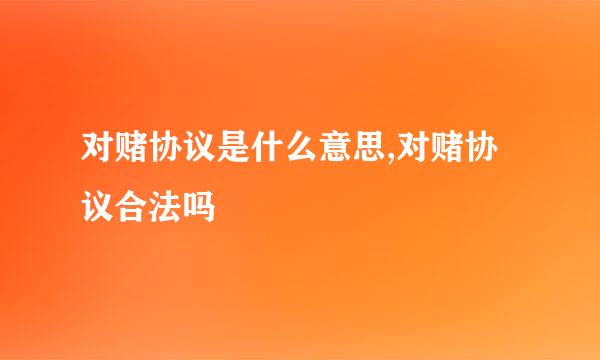 对赌协议是什么意思,对赌协议合法吗